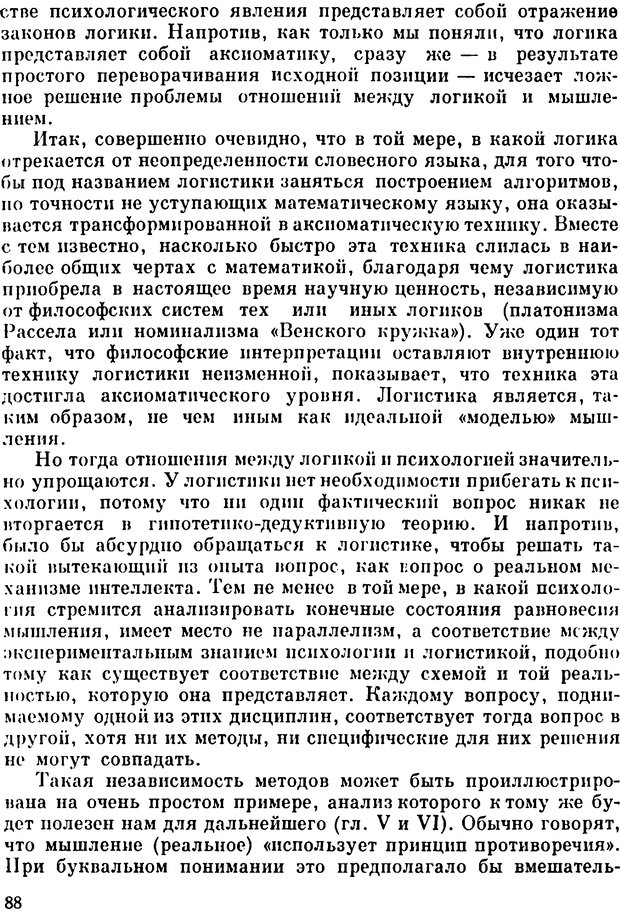 стве психологического явления представляет собой отражение законов логики. Напротив, как только мы поняли, что логика представляет собой аксиоматику, сразу же — в результате простого переворачивания исходной позиции — исчезает ложное решение проблемы отношений между логикой и мышлением.

Итак, совершенно очевидно, что в той мере, в какой логика отрекается от неопределенности словесного языка, для того чтобы под названием логистики заняться построением алгоритмов, по точности не уступающих математическому языку, она оказывается трансформированной в аксиоматическую технику. Вместе с тем известно, насколько быстро эта техника слилась в наиболее общих чертах с математикой, благодаря чему логистика приобрела в настоящее время научную ценность, независимую от философских систем тех или иных логиков (платонизма Рассела или номинализма «Венского кружка»). Уже один тот факт, что философские интерпретации оставляют внутреннюю технику логистики неизменной, показывает, что техника эта достигла аксиоматического уровня. Логистика является, таким образом, не чем иным как идеальной «моделью» мышления.

Но тогда отношения между логикой и психологией значительно упрощаются. У логистики нет необходимости прибегать к психологии, потому что ни один фактический вопрос никак не вторгается в гипотетико-дедуктивную теорию. И напротив, было бы абсурдно обращаться к логистике, чтобы решать такой вытекающий из опыта вопрос, как вопрос о реальном механизме интеллекта. Тем не менее в той мере, в какой психология стремится анализировать конечные состояния равновесия мышления, имеет место не параллелизм, а соответствие между экспериментальным знанием психологии и логистикой, подобно тому как существует соответствие между схемой и той реальностью, которую она представляет. Каждому вопросу, поднимаемому одной из этих дисциплин, соответствует тогда вопрос в другой, хотя ни их методы, ни специфические для них решения не могут совпадать.

Такая независимость методов может быть проиллюстрирована на очень простом примере, анализ которого к тому же будет полезен нам для дальнейшего (гл. V и VI). Обычно говорят, что мышление (реальное) «использует принцип противоречия». При буквальном понимании это предполагало бы вмешатель-

88